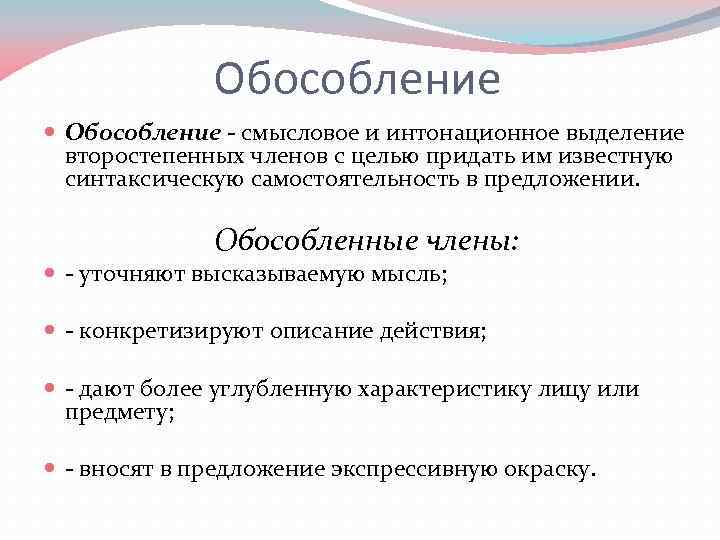 Обособление

Обособление - смысловое и интонационное выделение второстепенных членов с целью придать им известную синтаксическую самостоятельность в предложении.

Обособленные члены:

- уточняют высказываемую мысль;

- конкретизируют описание действия;

- дают более углубленную характеристику лицу или предмету;

- вносят в предложение экспрессивную окраску.